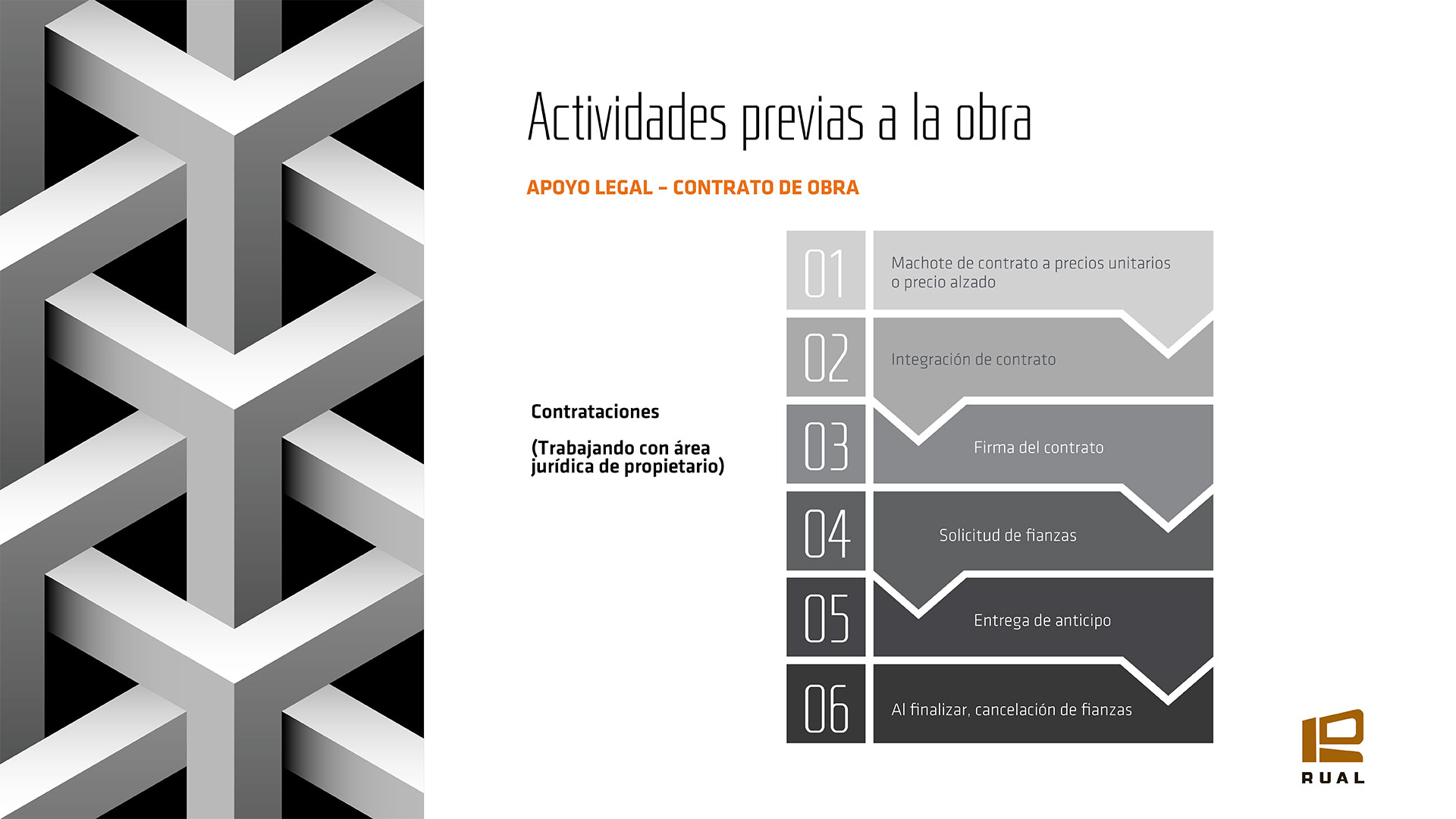 Actividades previas a la obra

APOYO LEGAL – CONTRATO DE OBRA

Contrataciones

(Trabajando con área jurídica de propietario)

01 Machote de contrato a precios unitarios o precio alzado

02 Integración de contrato

03 Firma del contrato

04 Solicitud de fianzas

05 Entrega de anticipo

06 Al finalizar, cancelación de fianzas

RUAL